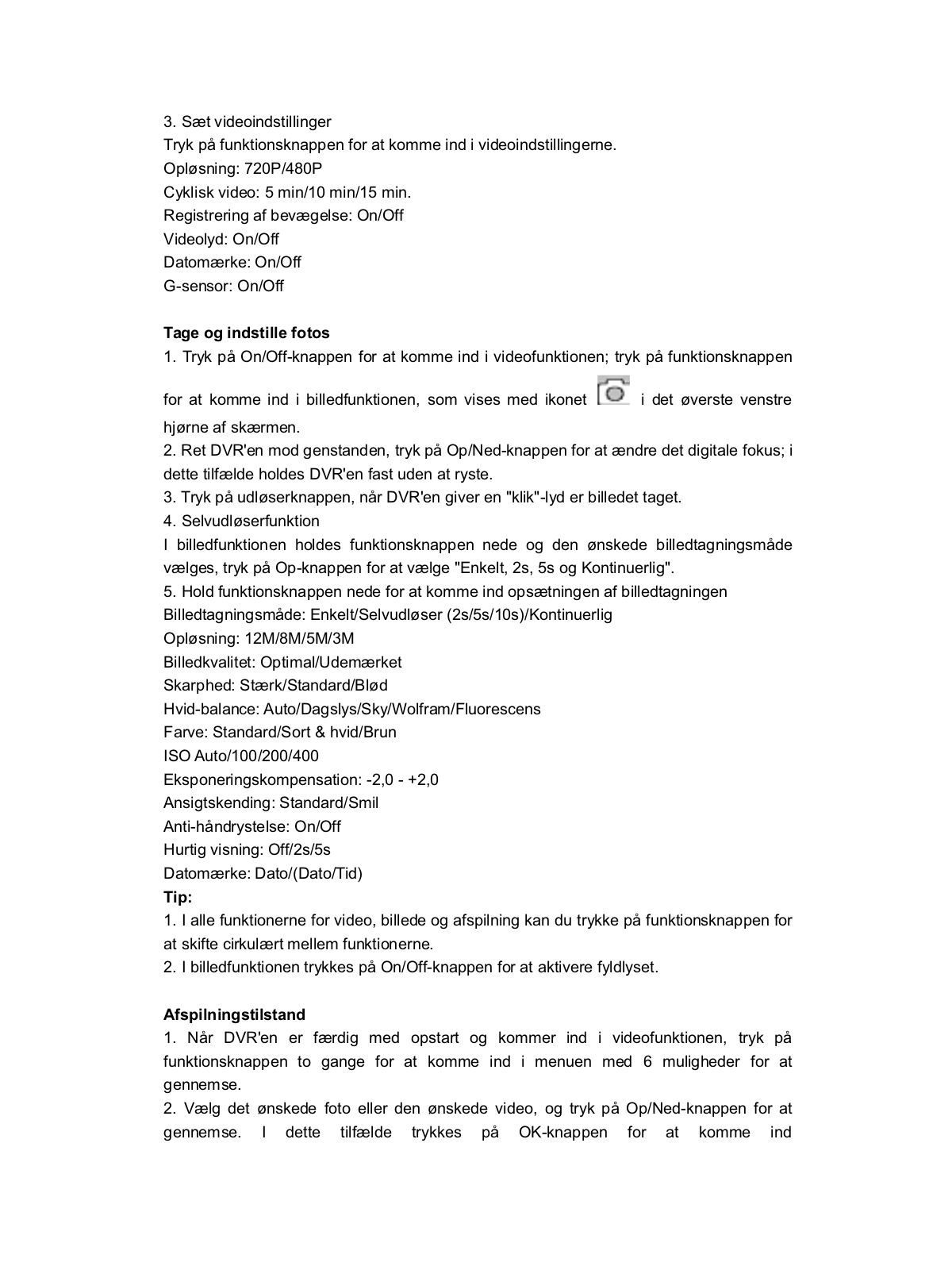 3. Sæt videoindstillinger
Tryk på funktionsknappen for at komme ind i videoindstillingerne.
Opløsning: 720P/480P
Cyklisk video: 5 min/10 min/15 min.
Registrering af bevægelse: On/Off
Videolyd: On/Off
Datomærke: On/Off
G-sensor: On/Off

Tage og indstille fotos
1. Tryk på On/Off-knappen for at komme ind i videofunktionen; tryk på funktionsknappen for at komme ind i billedfunktionen, som vises med ikonet i det øverste venstre hjørne af skærmen.
2. Ret DVR'en mod genstanden, tryk på Op/Ned-knappen for at ændre det digitale fokus; i dette tilfælde holdes DVR'en fast uden at ryste.
3. Tryk på udløserknappen, når DVR'en giver en "klik"-lyd er billedet taget.
4. Selvudløserfunktion
I billedfunktionen holdes funktionsknappen nede og den ønskede billedtagningsmåde vælges, tryk på Op-knappen for at vælge "Enkelt, 2s, 5s og Kontinuerlig".
5. Hold funktionsknappen nede for at komme ind opsætningen af billedtagningen
Billedtagningsmåde: Enkelt/Selvudløser (2s/5s/10s)/Kontinuerlig
Opløsning: 12M/8M/5M/3M
Billedkvalitet: Optimal/Udemærket
Skarphed: Stærk/Standard/Blød
Hvid-balance: Auto/Dagslys/Sky/Wolfram/Fluorescens
Farve: Standard/Sort & hvid/Brun
ISO Auto/100/200/400
Eksponeringskompensation: -2,0 - +2,0
Ansigtskending: Standard/Smil
Anti-håndrystelse: On/Off
Hurtig visning: Off/2s/5s
Datomærke: Dato/(Dato/Tid)
Tip:
1. I alle funktionerne for video, billede og afspilning kan du trykke på funktionsknappen for at skifte cirkulært mellem funktionerne.
2. I billedfunktionen trykkes på On/Off-knappen for at aktivere fyldlyset.

Afspilningstilstand
1. Når DVR'en er færdig med opstart og kommer ind i videofunktionen, tryk på funktionsknappen to gange for at komme ind i menuen med 6 muligheder for at gennemse.
2. Vælg det ønskede foto eller den ønskede video, og tryk på Op/Ned-knappen for at gennemse. I dette tilfælde trykkes på OK-knappen for at komme ind